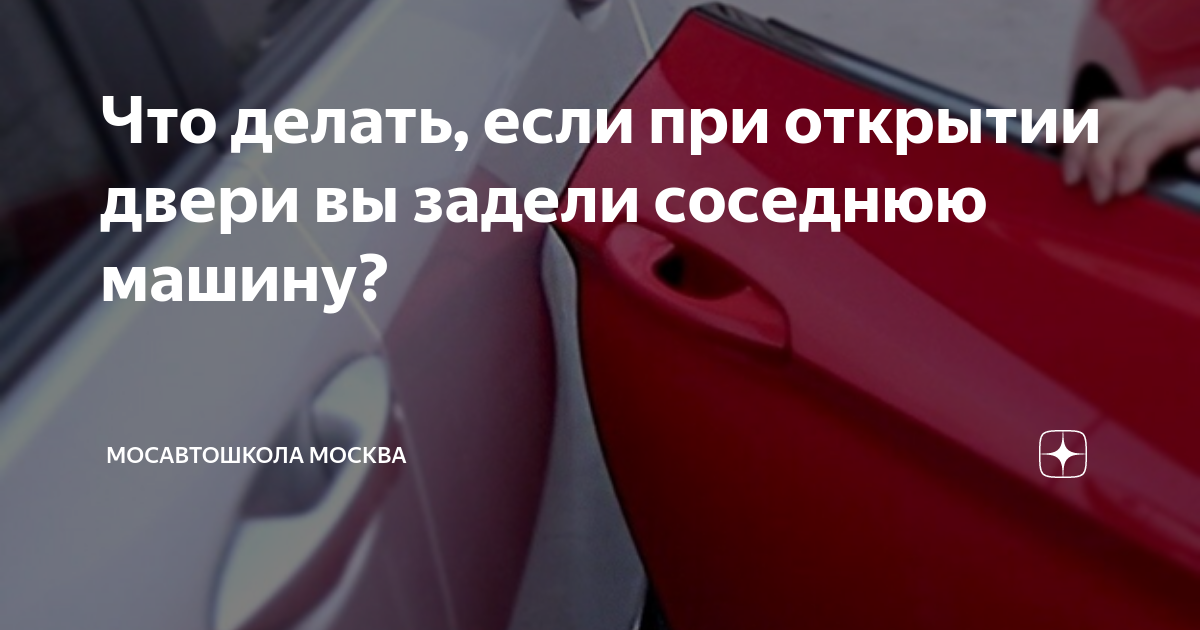 Что делать, если при открытии двери вы задели соседнюю машину?

МОСАВТОШКОЛА МОСКВА